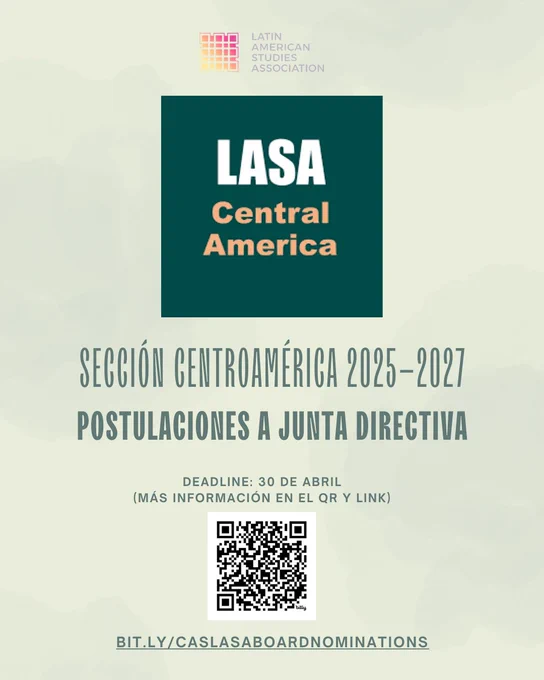 LATIN
AMERICAN
STUDIES
ASSOCIATION

LASA
Central
America

SECCIÓN CENTROAMÉRICA 2025-2027

POSTULACIONES A JUNTA DIRECTIVA

DEADLINE: 30 DE ABRIL
(MÁS INFORMACIÓN EN EL QR Y LINK)

BIT.LY/CASLASABOARDNOMINATIONS